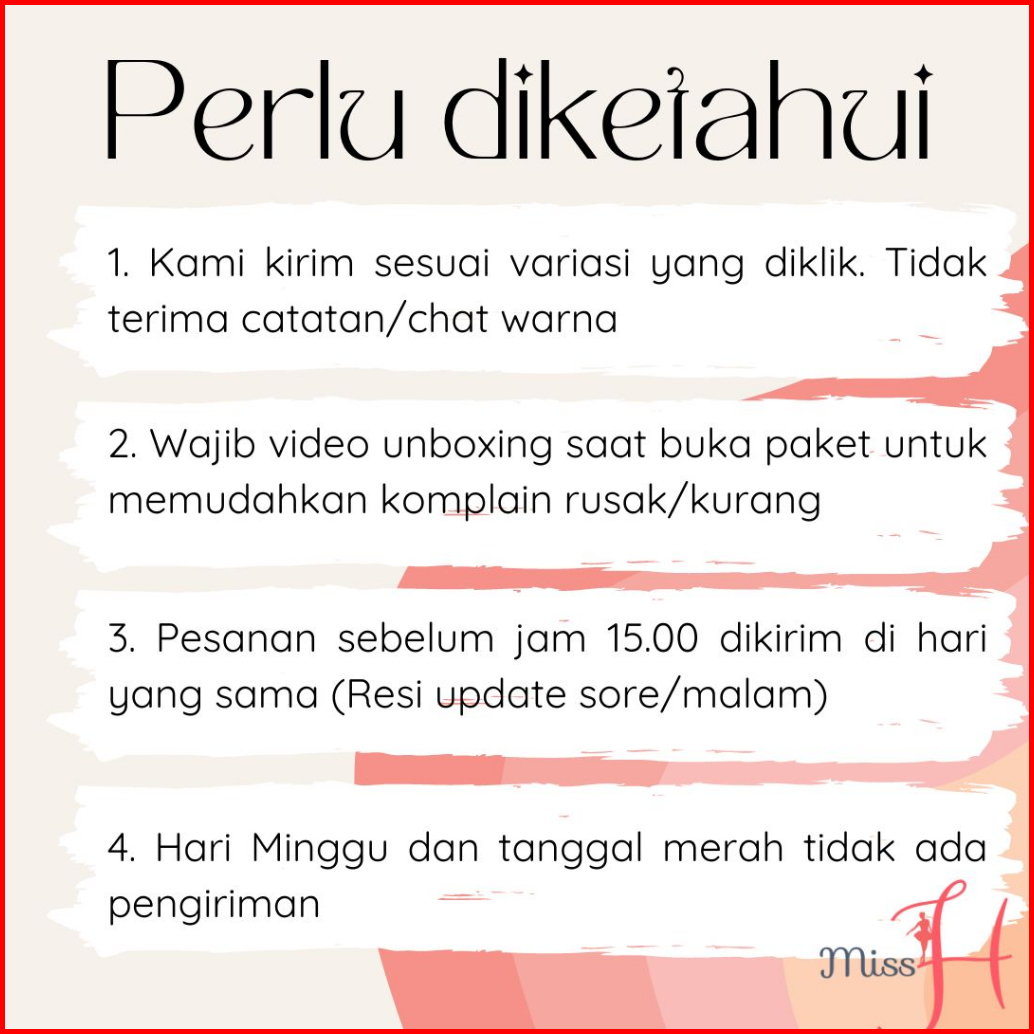 Perlu diketahui

1. Kami kirim sesuai variasi yang diklik. Tidak terima catatan/chat warna

2. Wajib video unboxing saat buka paket untuk memudahkan komplain rusak/kurang

3. Pesanan sebelum jam 15.00 dikirim di hari yang sama (Resi update sore/malam)

4. Hari Minggu dan tanggal merah tidak ada pengiriman

Miss H